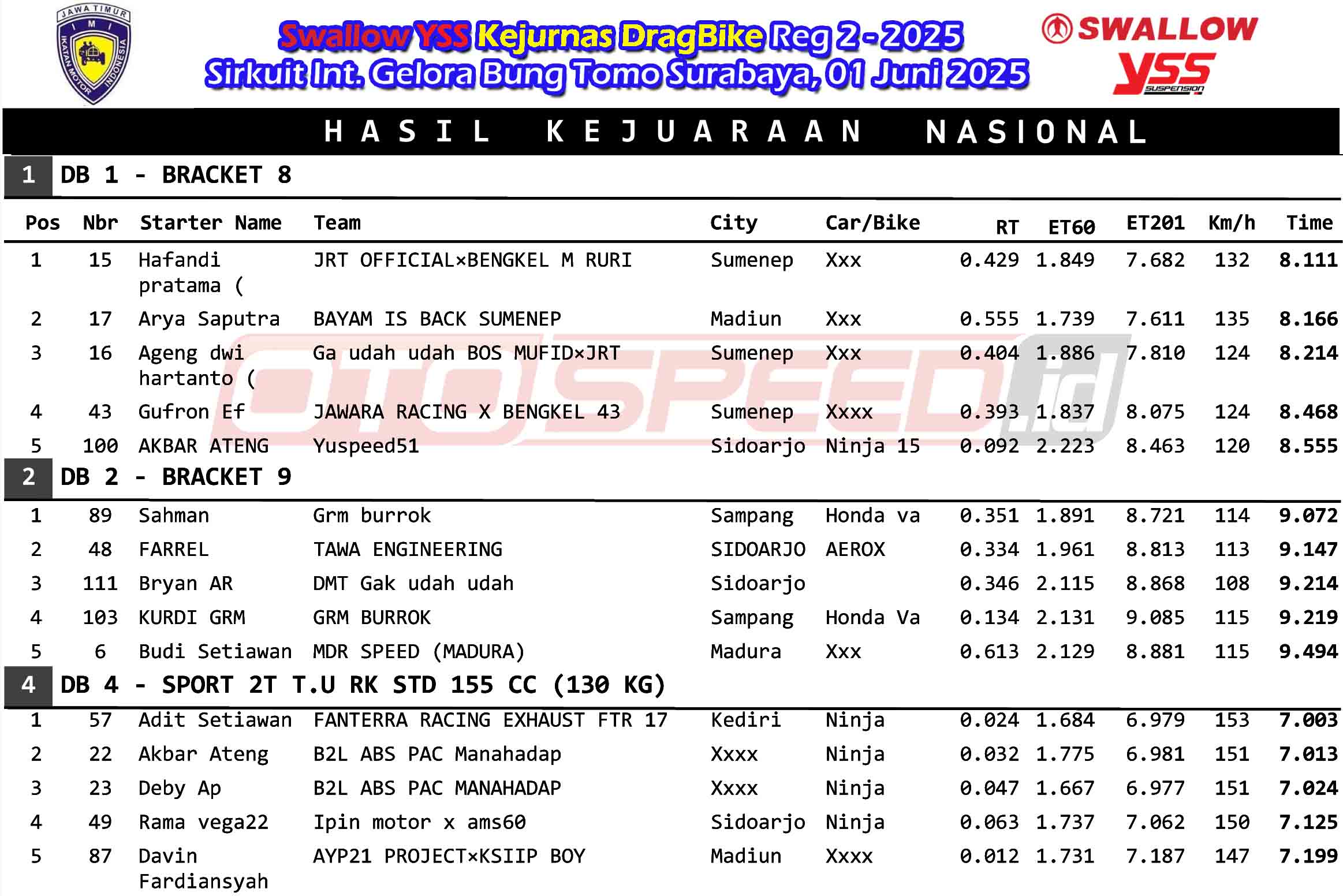 JAWA TIMUR
IMI
IKATAN MOTOR INDONESIA

Swallow YSS Kejurnas DragBike Reg 2 - 2025
Sirkuit Int. Gelora Bung Tomo Surabaya, 01 Juni 2025

SWALLOW
YSS SUSPENSION

HASIL KEJUARAAN NASIONAL

1 DB 1 - BRACKET 8

| Pos | Nbr | Starter Name | Team | City | Car/Bike | RT | ET60 | ET201 | Km/h | Time |
|---|---|---|---|---|---|---|---|---|---|---|
| 1 | 15 | Hafandi pratama ( | JRT OFFICIAL×BENGKEL M RURI | Sumenep | Xxx | 0.429 | 1.849 | 7.682 | 132 | 8.111 |
| 2 | 17 | Arya Saputra | BAYAM IS BACK SUMENEP | Madiun | Xxx | 0.555 | 1.739 | 7.611 | 135 | 8.166 |
| 3 | 16 | Ageng dwi hartanto ( | Ga udah udah BOS MUFID×JRT | Sumenep | Xxx | 0.404 | 1.886 | 7.810 | 124 | 8.214 |
| 4 | 43 | Gufron Ef | JAWARA RACING X BENGKEL 43 | Sumenep | Xxxx | 0.393 | 1.837 | 8.075 | 124 | 8.468 |
| 5 | 100 | AKBAR ATENG | Yuspeed51 | Sidoarjo | Ninja 15 | 0.092 | 2.223 | 8.463 | 120 | 8.555 |

2 DB 2 - BRACKET 9

| Pos | Nbr | Starter Name | Team | City | Car/Bike | RT | ET60 | ET201 | Km/h | Time |
|---|---|---|---|---|---|---|---|---|---|---|
| 1 | 89 | Sahman | Grm burrok | Sampang | Honda va | 0.351 | 1.891 | 8.721 | 114 | 9.072 |
| 2 | 48 | FARREL | TAWA ENGINEERING | SIDOARJO | AEROX | 0.334 | 1.961 | 8.813 | 113 | 9.147 |
| 3 | 111 | Bryan AR | DMT Gak udah udah | Sidoarjo | | 0.346 | 2.115 | 8.868 | 108 | 9.214 |
| 4 | 103 | KURDI GRM | GRM BURROK | Sampang | Honda Va | 0.134 | 2.131 | 9.085 | 115 | 9.219 |
| 5 | 6 | Budi Setiawan | MDR SPEED (MADURA) | Madura | Xxx | 0.613 | 2.129 | 8.881 | 115 | 9.494 |

4 DB 4 - SPORT 2T T.U RK STD 155 CC (130 KG)

| Pos | Nbr | Starter Name | Team | City | Car/Bike | RT | ET60 | ET201 | Km/h | Time |
|---|---|---|---|---|---|---|---|---|---|---|
| 1 | 57 | Adit Setiawan | FANTERRA RACING EXHAUST FTR 17 | Kediri | Ninja | 0.024 | 1.684 | 6.979 | 153 | 7.003 |
| 2 | 22 | Akbar Ateng | B2L ABS PAC Manahadap | Xxxx | Ninja | 0.032 | 1.775 | 6.981 | 151 | 7.013 |
| 3 | 23 | Deby Ap | B2L ABS PAC MANAHADAP | Xxxx | Ninja | 0.047 | 1.667 | 6.977 | 151 | 7.024 |
| 4 | 49 | Rama vega22 | Ipin motor x ams60 | Sidoarjo | Ninja | 0.063 | 1.737 | 7.062 | 150 | 7.125 |
| 5 | 87 | Davin Fardiansyah | AYP21 PROJECT×KSIIP BOY | Madiun | Xxxx | 0.012 | 1.731 | 7.187 | 147 | 7.199 |

OTOSPEED.id